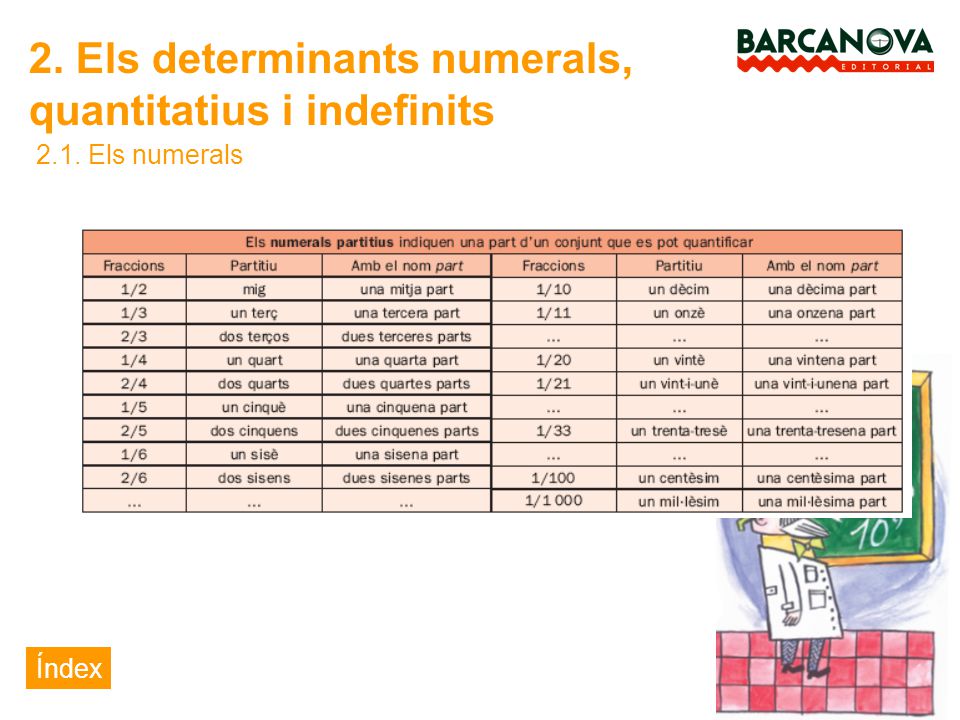 2. Els determinants numerals, quantitatius i indefinits

BARCANOVA EDITORIAL

2.1. Els numerals

Els **numerals partitius** indiquen una part d'un conjunt que es pot quantificar

| Fraccions | Partitiu | Amb el nom *part* | Fraccions | Partitiu | Amb el nom *part* |
|---|---|---|---|---|---|
| 1/2 | mig | una mitja part | 1/10 | un dècim | una dècima part |
| 1/3 | un terç | una tercera part | 1/11 | un onzè | una onzena part |
| 2/3 | dos terços | dues terceres parts | ... | ... | ... |
| 1/4 | un quart | una quarta part | 1/20 | un vintè | una vintena part |
| 2/4 | dos quarts | dues quartes parts | 1/21 | un vint-i-unè | una vint-i-unena part |
| 1/5 | un cinquè | una cinquena part | ... | ... | ... |
| 2/5 | dos cinquens | dues cinquenes parts | 1/33 | un trenta-tresè | una trenta-tresena part |
| 1/6 | un sisè | una sisena part | ... | ... | ... |
| 2/6 | dos sisens | dues sisenes parts | 1/100 | un centèsim | una centèsima part |
| ... | ... | ... | 1/1 000 | un mil·lèsim | una mil·lèsima part |

10

Índex